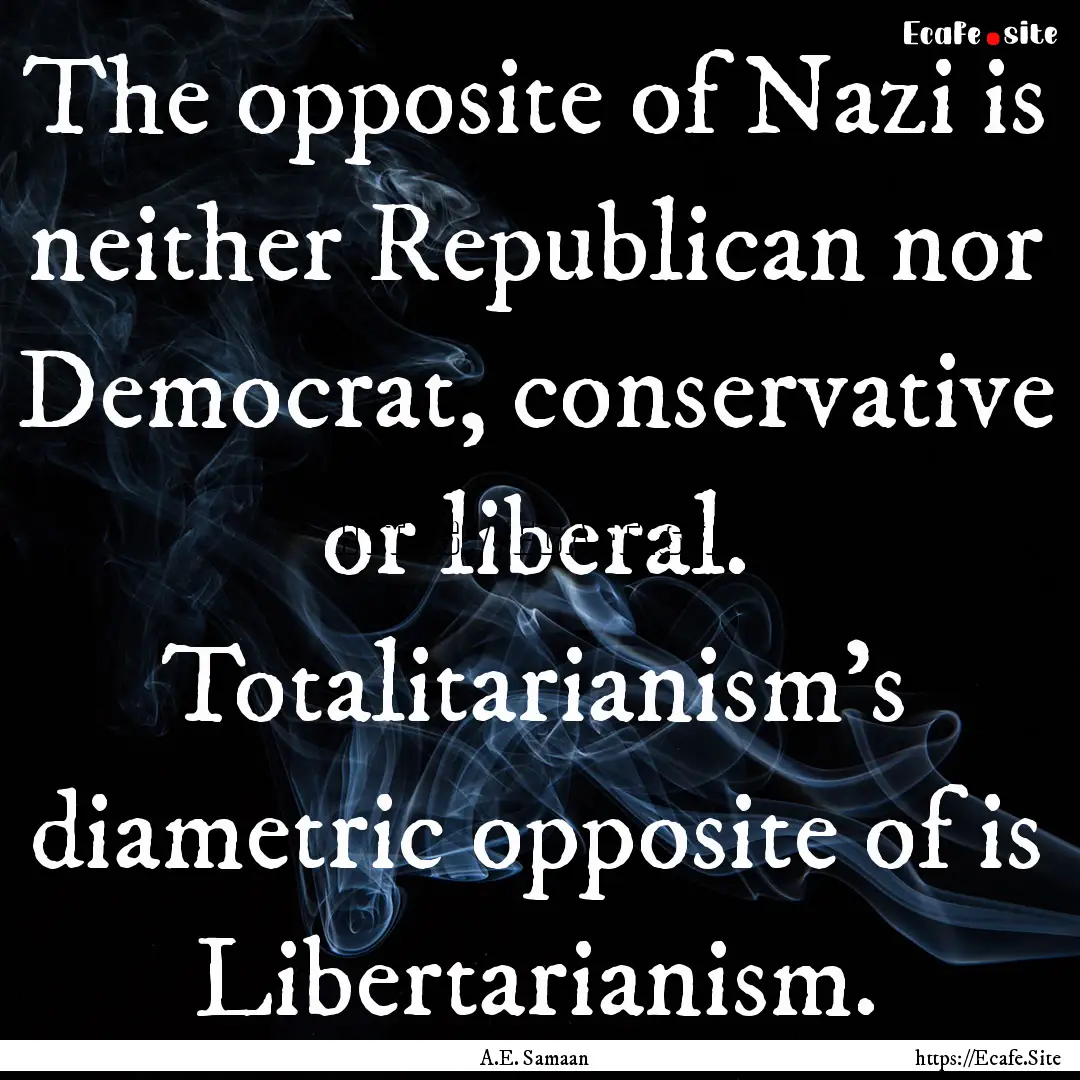 Ecafe.site

The opposite of Nazi is neither Republican nor Democrat, conservative or liberal. Totalitarianism's diametric opposite of is Libertarianism.

A.E. Samaan

https://Ecafe.Site